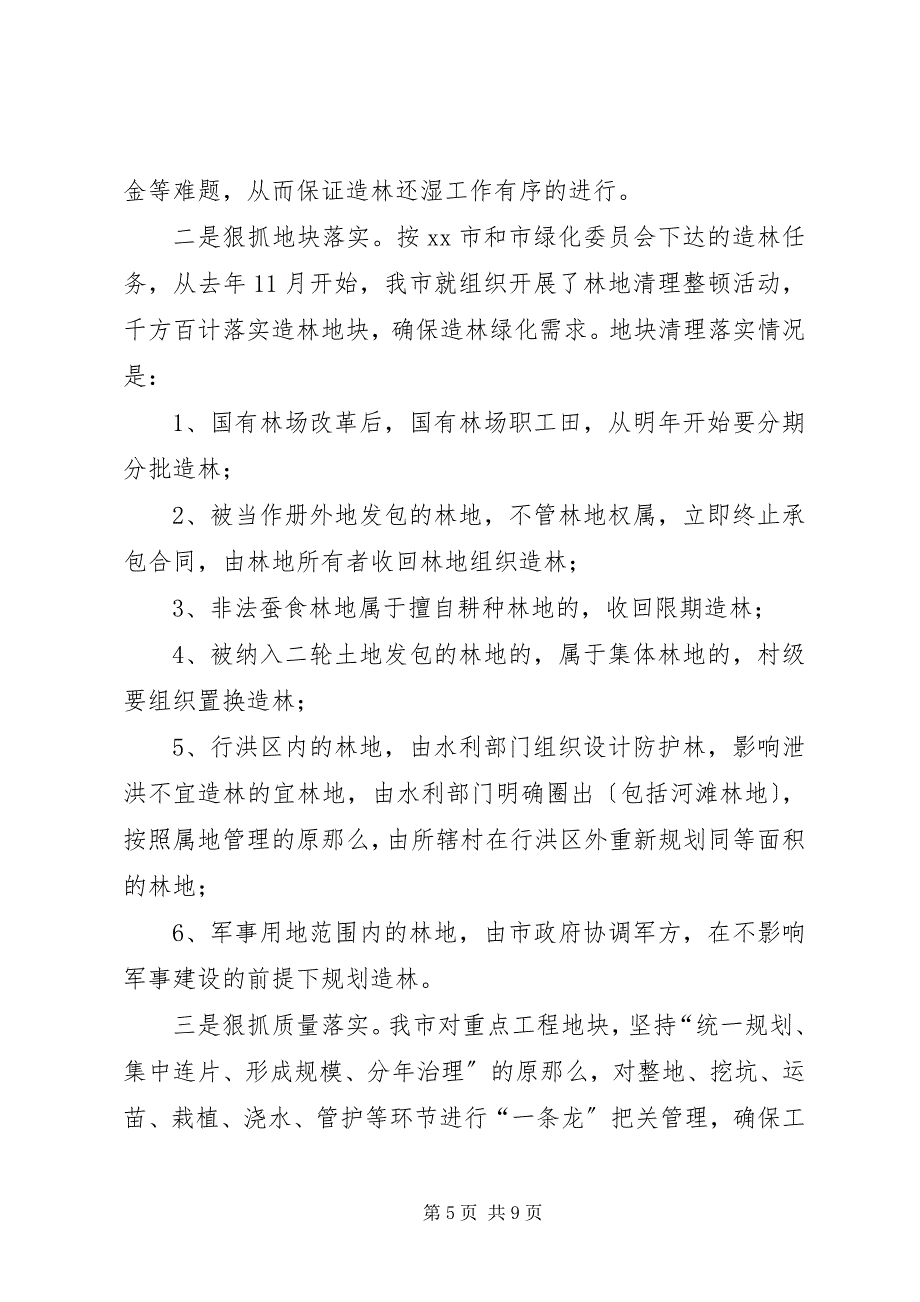 金等难题，从而保证造林还湿工作有序的进行。

二是狠抓地块落实。按 xx 市和市绿化委员会下达的造林任务，从去年 11 月开始，我市就组织开展了林地清理整顿活动，千方百计落实造林地块，确保造林绿化需求。地块清理落实情况是：

1、国有林场改革后，国有林场职工田，从明年开始要分期分批造林；

2、被当作册外地发包的林地，不管林地权属，立即终止承包合同，由林地所有者收回林地组织造林；

3、非法蚕食林地属于擅自耕种林地的，收回限期造林；

4、被纳入二轮土地发包的林地的，属于集体林地的，村级要组织置换造林；

5、行洪区内的林地，由水利部门组织设计防护林，影响泄洪不宜造林的宜林地，由水利部门明确圈出〔包括河滩林地〕，按照属地管理的原那么，由所辖村在行洪区外重新规划同等面积的林地；

6、军事用地范围内的林地，由市政府协调军方，在不影响军事建设的前提下规划造林。

三是狠抓质量落实。我市对重点工程地块，坚持“统一规划、集中连片、形成规模、分年治理〞的原那么，对整地、挖坑、运苗、栽植、浇水、管护等环节进行“一条龙〞把关管理，确保工

第 5 页 共 9 页